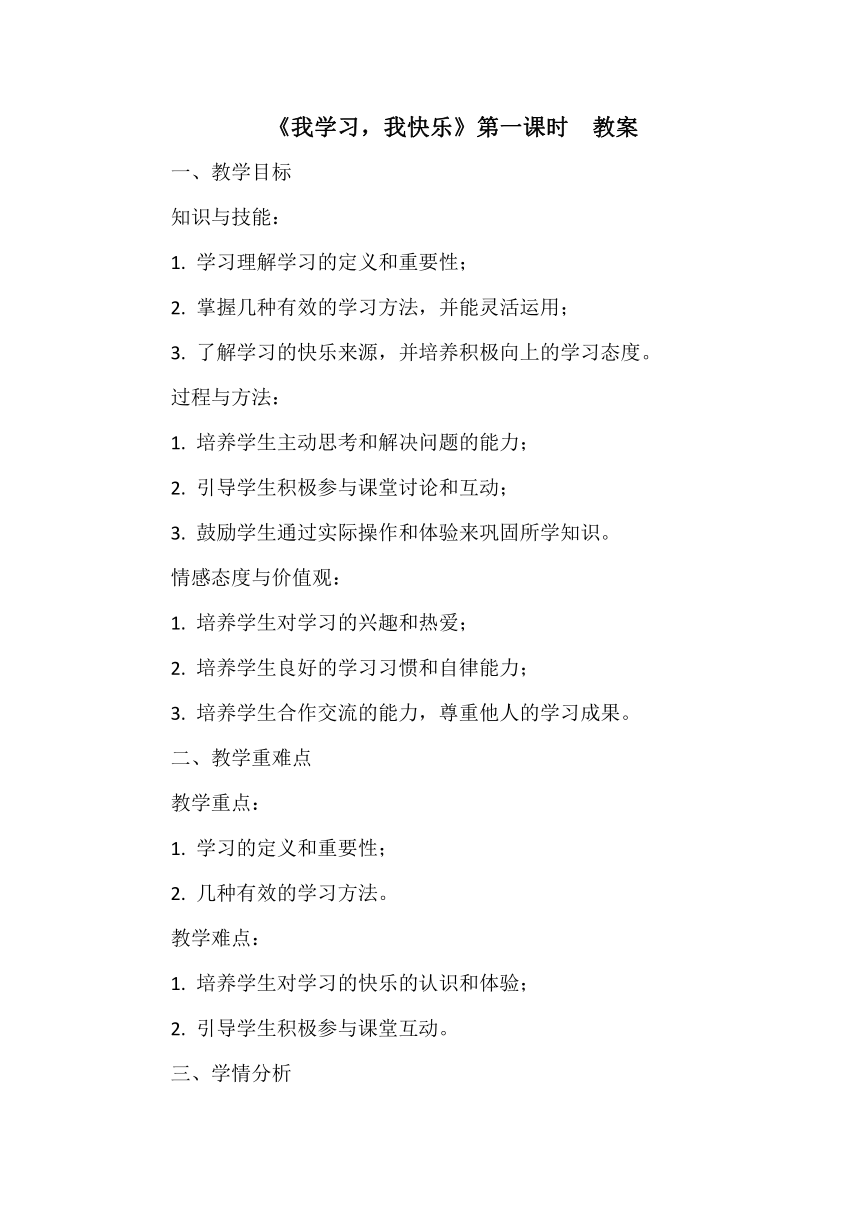 《我学习，我快乐》第一课时　教案

一、教学目标

知识与技能：

1. 学习理解学习的定义和重要性；

2. 掌握几种有效的学习方法，并能灵活运用；

3. 了解学习的快乐来源，并培养积极向上的学习态度。

过程与方法：

1. 培养学生主动思考和解决问题的能力；

2. 引导学生积极参与课堂讨论和互动；

3. 鼓励学生通过实际操作和体验来巩固所学知识。

情感态度与价值观：

1. 培养学生对学习的兴趣和热爱；

2. 培养学生良好的学习习惯和自律能力；

3. 培养学生合作交流的能力，尊重他人的学习成果。

二、教学重难点

教学重点：

1. 学习的定义和重要性；

2. 几种有效的学习方法。

教学难点：

1. 培养学生对学习的快乐的认识和体验；

2. 引导学生积极参与课堂互动。

三、学情分析